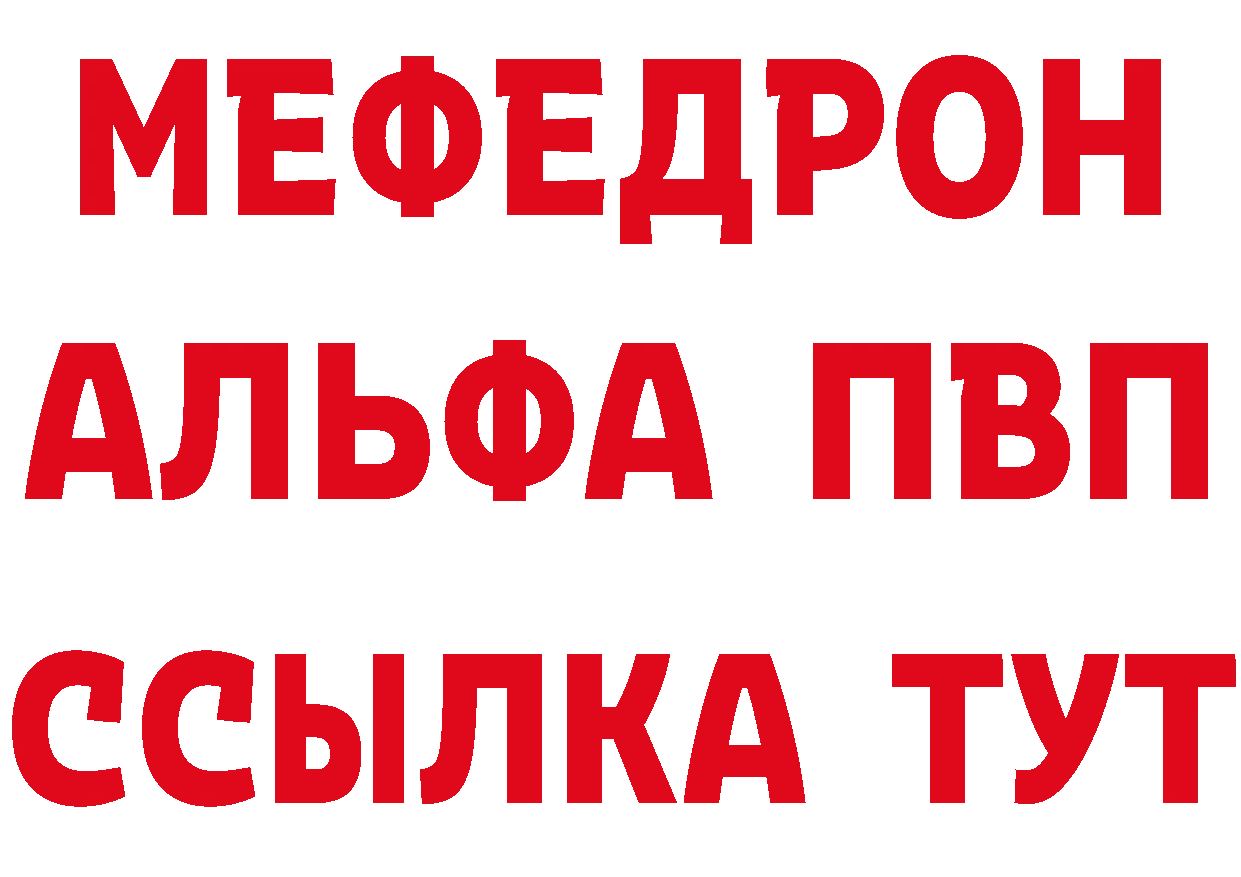 МЕФЕДРОН
АЛЬФА ПВП
ССЫЛКА ТУТ